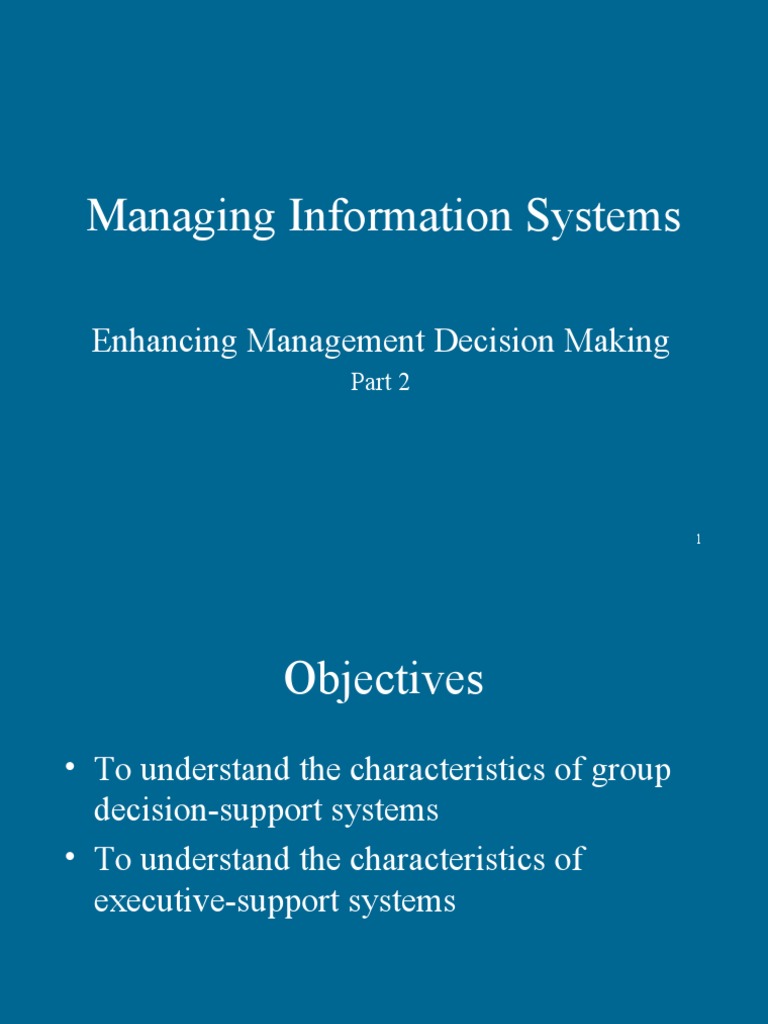 Managing Information Systems

Enhancing Management Decision Making

Part 2

1

Objectives

• To understand the characteristics of group decision-support systems
• To understand the characteristics of executive-support systems